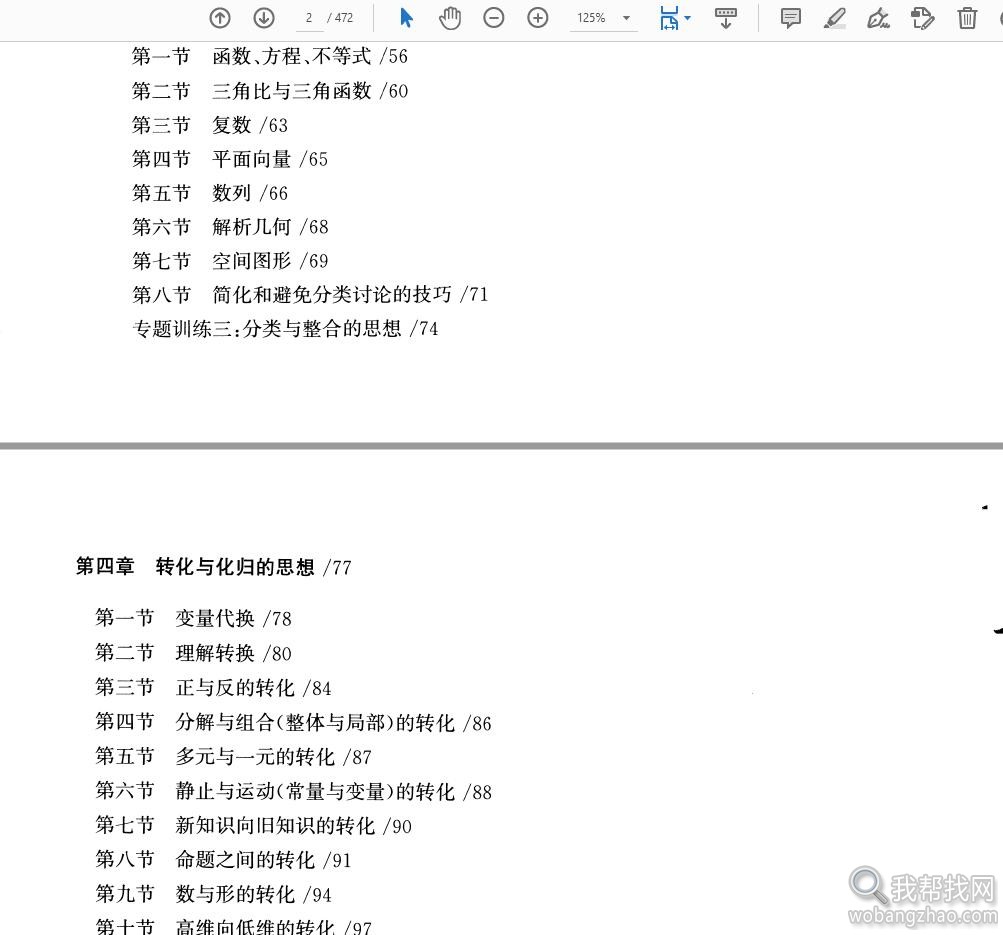 2 / 472 125%

第一节 函数、方程、不等式 /56
第二节 三角比与三角函数 /60
第三节 复数 /63
第四节 平面向量 /65
第五节 数列 /66
第六节 解析几何 /68
第七节 空间图形 /69
第八节 简化和避免分类讨论的技巧 /71
专题训练三:分类与整合的思想 /74

第四章 转化与化归的思想 /77

第一节 变量代换 /78
第二节 理解转换 /80
第三节 正与反的转化 /84
第四节 分解与组合(整体与局部)的转化 /86
第五节 多元与一元的转化 /87
第六节 静止与运动(常量与变量)的转化 /88
第七节 新知识向旧知识的转化 /90
第八节 命题之间的转化 /91
第九节 数与形的转化 /94
第十节 高维向低维的转化 /97

我帮找网
wobangzhao.com